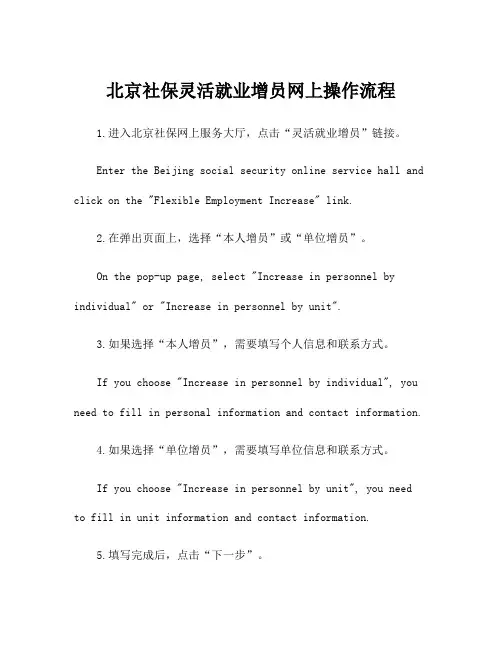 北京社保灵活就业增员网上操作流程

1.进入北京社保网上服务大厅，点击“灵活就业增员”链接。

Enter the Beijing social security online service hall and click on the "Flexible Employment Increase" link.

2.在弹出页面上，选择“本人增员”或“单位增员”。

On the pop-up page, select "Increase in personnel by individual" or "Increase in personnel by unit".

3.如果选择“本人增员”，需要填写个人信息和联系方式。

If you choose "Increase in personnel by individual", you need to fill in personal information and contact information.

4.如果选择“单位增员”，需要填写单位信息和联系方式。

If you choose "Increase in personnel by unit", you need to fill in unit information and contact information.

5.填写完成后，点击“下一步”。